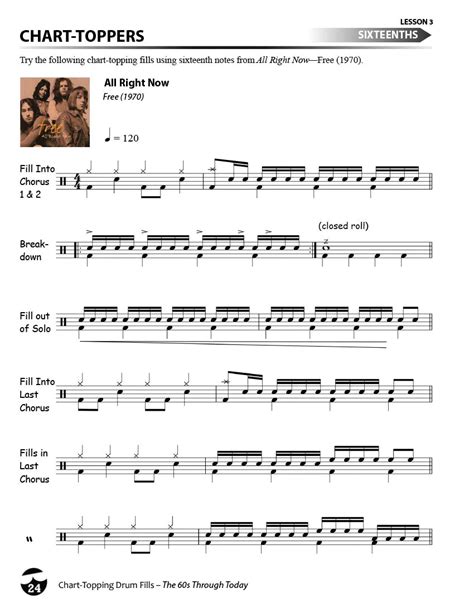 LESSON 3

CHART-TOPPERS

SIXTEENTHS

Try the following chart-topping fills using sixteenth notes from All Right Now—Free (1970).

All Right Now
Free (1970)

♩ = 120

Fill Into
Chorus
1 & 2

Break-
down

(closed roll)

Fill out
of Solo

Fill Into
Last
Chorus

Fills in
Last
Chorus

"

24

Chart-Topping Drum Fills – The 60s Through Today